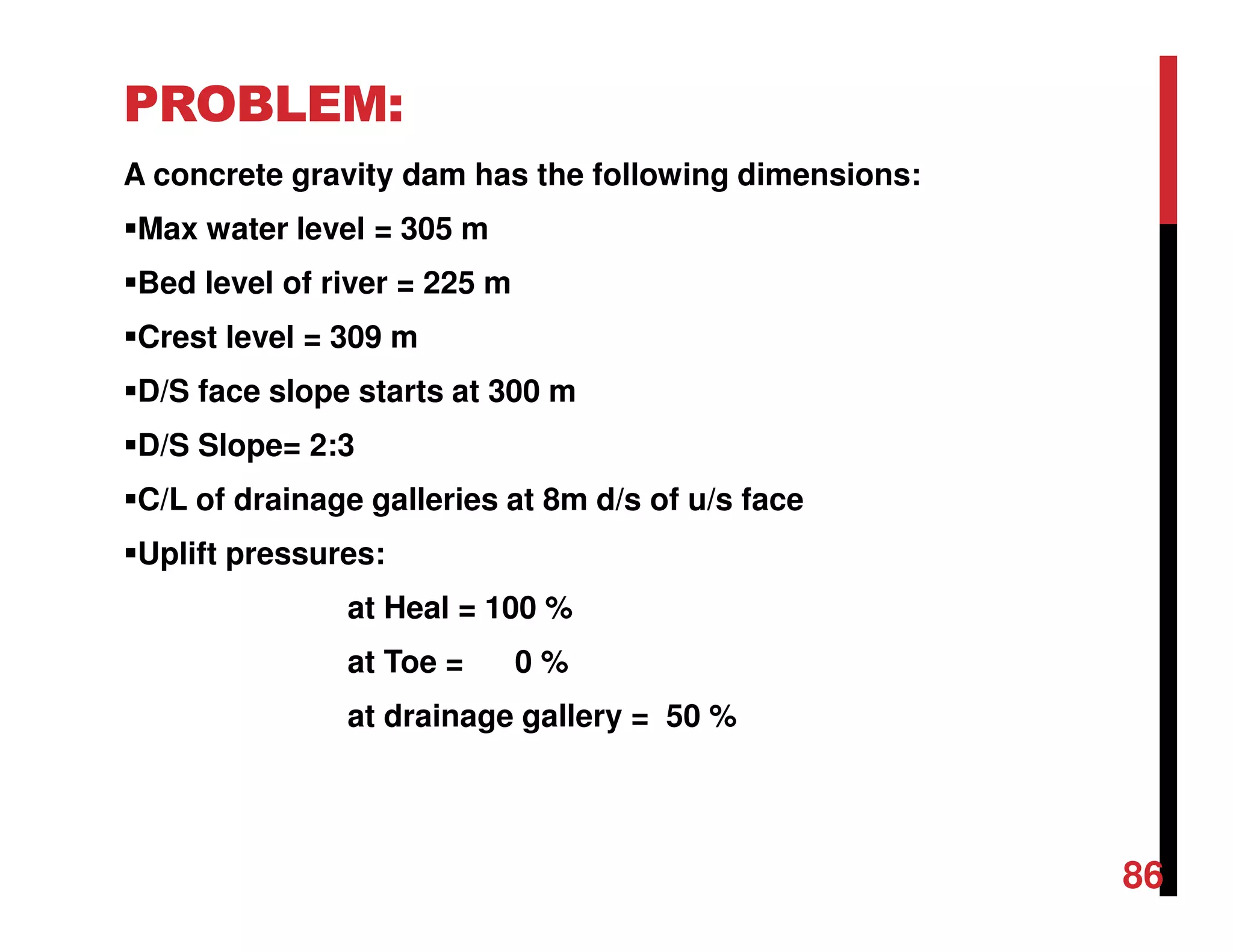 PROBLEM:

A concrete gravity dam has the following dimensions:

▪Max water level = 305 m

▪Bed level of river = 225 m

▪Crest level = 309 m

▪D/S face slope starts at 300 m

▪D/S Slope= 2:3

▪C/L of drainage galleries at 8m d/s of u/s face

▪Uplift pressures:

at Heal = 100 %

at Toe = 0 %

at drainage gallery = 50 %

86